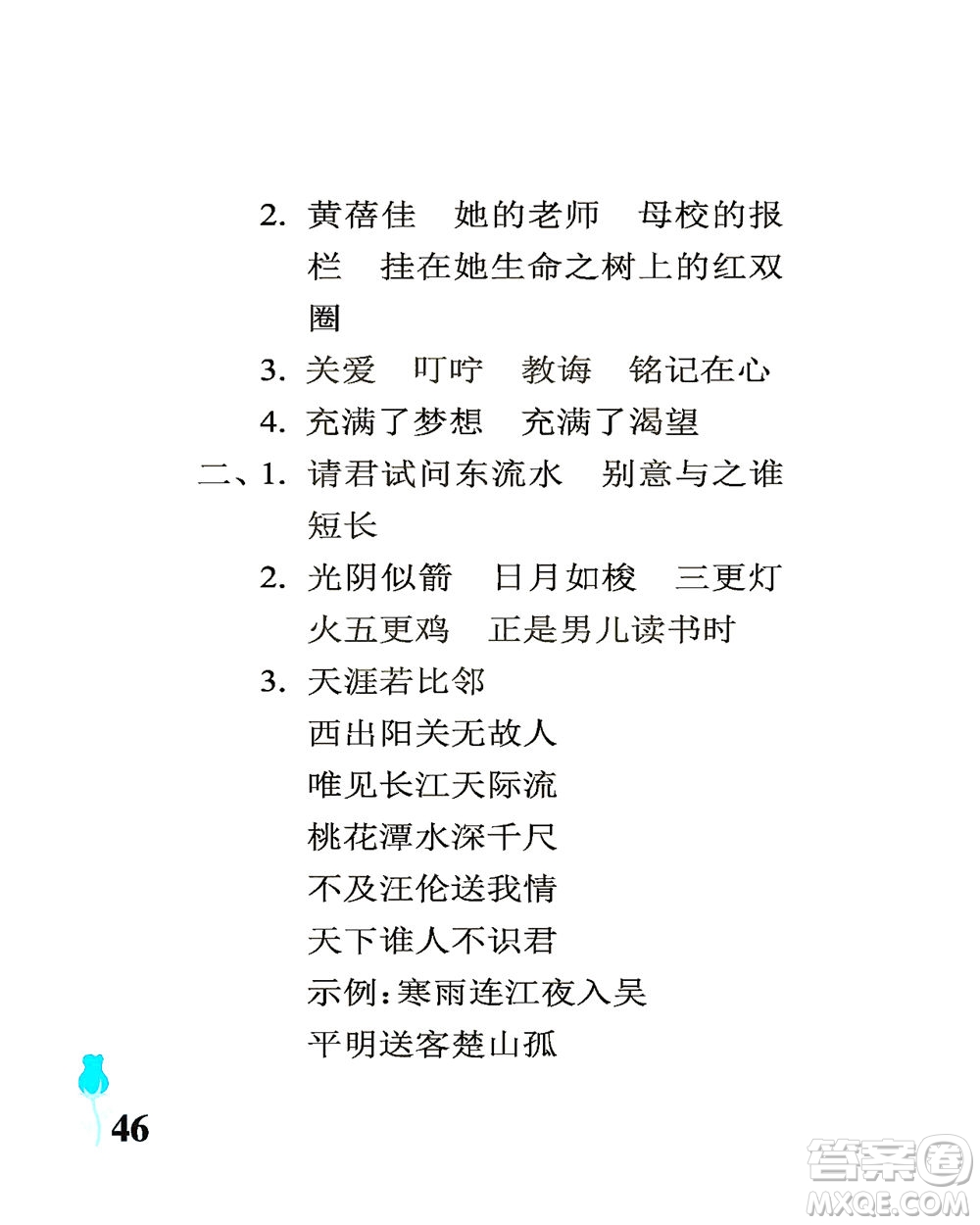 2. 黄蓓佳　她的老师　母校的报栏　挂在她生命之树上的红双圈

3. 关爱　叮咛　教诲　铭记在心

4. 充满了梦想　充满了渴望

二、1. 请君试问东流水　别意与之谁短长

2. 光阴似箭　日月如梭　三更灯火五更鸡　正是男儿读书时

3. 天涯若比邻
西出阳关无故人
唯见长江天际流
桃花潭水深千尺
不及汪伦送我情
天下谁人不识君
示例：寒雨连江夜入吴
平明送客楚山孤

46

答案圈
MXQE.COM